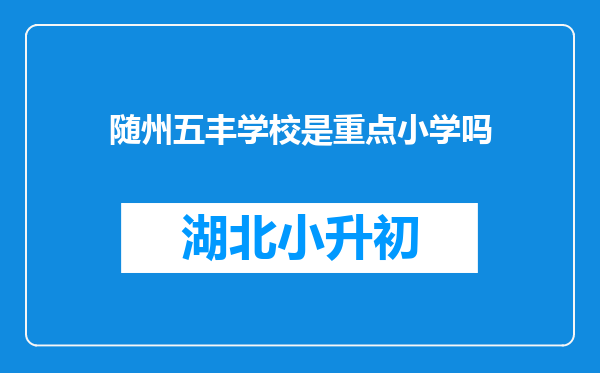 随州五丰学校是重点小学吗

湖北小升初